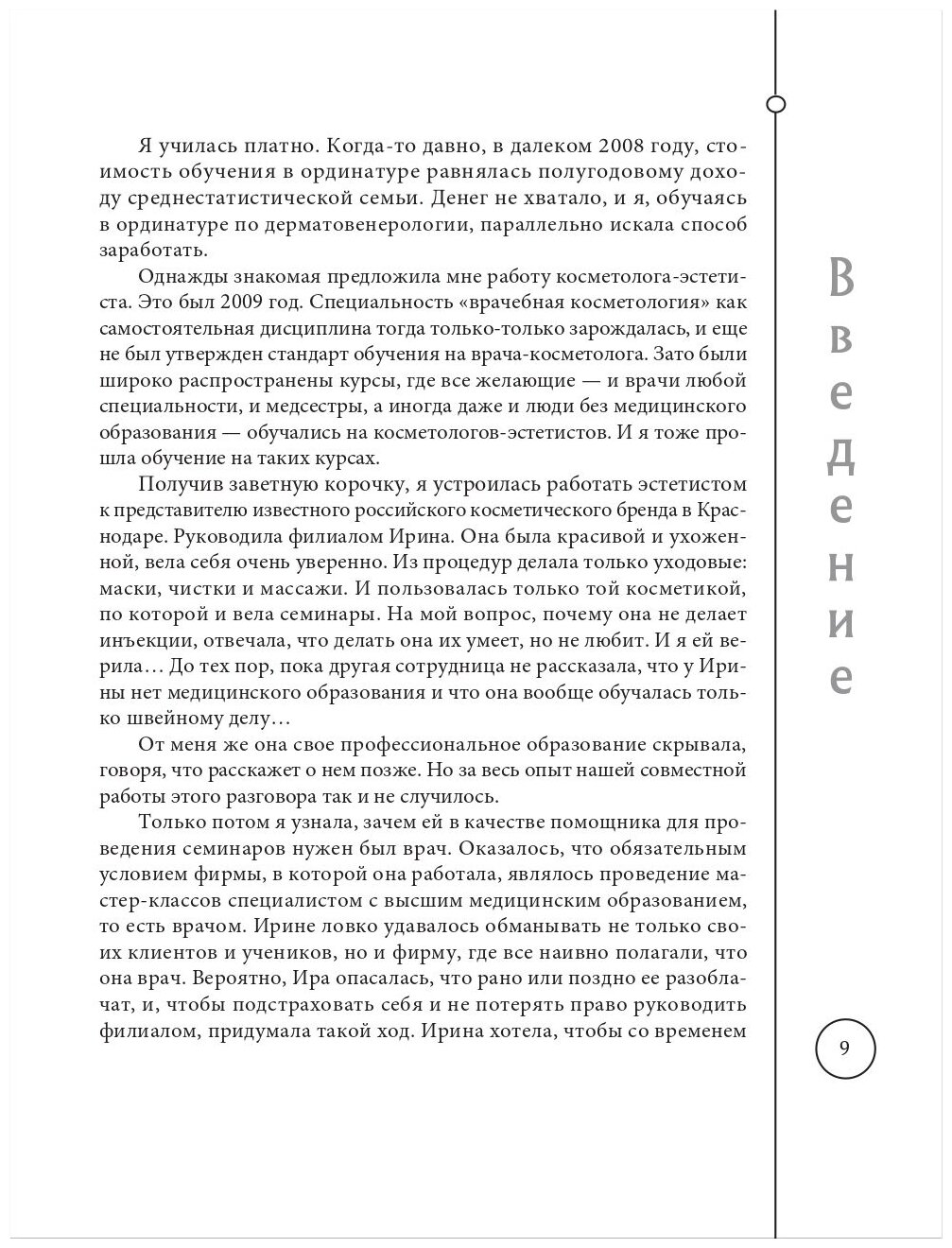 Я училась платно. Когда-то давно, в далеком 2008 году, стоимость обучения в ординатуре равнялась полугодовому доходу среднестатистической семьи. Денег не хватало, и я, обучаясь в ординатуре по дерматовенерологии, параллельно искала способ заработать.

Однажды знакомая предложила мне работу косметолога-эстетиста. Это был 2009 год. Специальность «врачебная косметология» как самостоятельная дисциплина тогда только-только зарождалась, и еще не был утвержден стандарт обучения на врача-косметолога. Зато были широко распространены курсы, где все желающие — и врачи любой специальности, и медсестры, а иногда даже и люди без медицинского образования — обучались на косметологов-эстетистов. И я тоже прошла обучение на таких курсах.

Получив заветную корочку, я устроилась работать эстетистом к представителю известного российского косметического бренда в Краснодаре. Руководила филиалом Ирина. Она была красивой и ухоженной, вела себя очень уверенно. Из процедур делала только уходовые: маски, чистки и массажи. И пользовалась только той косметикой, по которой и вела семинары. На мой вопрос, почему она не делает инъекции, отвечала, что делать она их умеет, но не любит. И я ей верила… До тех пор, пока другая сотрудница не рассказала, что у Ирины нет медицинского образования и что она вообще обучалась только швейному делу…

От меня же она свое профессиональное образование скрывала, говоря, что расскажет о нем позже. Но за весь опыт нашей совместной работы этого разговора так и не случилось.

Только потом я узнала, зачем ей в качестве помощника для проведения семинаров нужен был врач. Оказалось, что обязательным условием фирмы, в которой она работала, являлось проведение мастер-классов специалистом с высшим медицинским образованием, то есть врачом. Ирине ловко удавалось обманывать не только своих клиентов и учеников, но и фирму, где все наивно полагали, что она врач. Вероятно, Ира опасалась, что рано или поздно ее разоблачат, и, чтобы подстраховать себя и не потерять право руководить филиалом, придумала такой ход. Ирина хотела, чтобы со временем

Введение

9